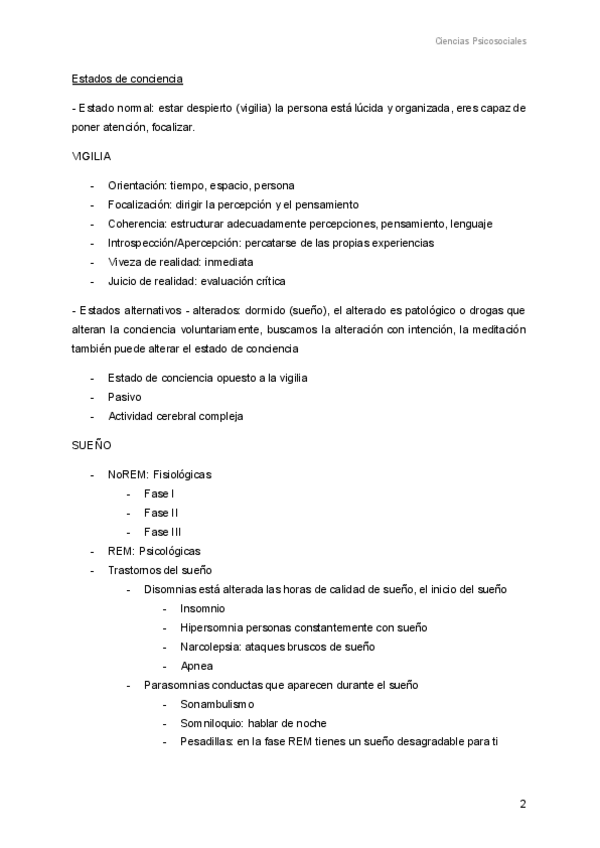 Ciencias Psicosociales

Estados de conciencia

- Estado normal: estar despierto (vigilia) la persona está lúcida y organizada, eres capaz de poner atención, focalizar.

VIGILIA

- Orientación: tiempo, espacio, persona
- Focalización: dirigir la percepción y el pensamiento
- Coherencia: estructurar adecuadamente percepciones, pensamiento, lenguaje
- Introspección/Apercepción: percatarse de las propias experiencias
- Viveza de realidad: inmediata
- Juicio de realidad: evaluación crítica

- Estados alternativos - alterados: dormido (sueño), el alterado es patológico o drogas que alteran la conciencia voluntariamente, buscamos la alteración con intención, la meditación también puede alterar el estado de conciencia

- Estado de conciencia opuesto a la vigilia
- Pasivo
- Actividad cerebral compleja

SUEÑO

- NoREM: Fisiológicas
    - Fase I
    - Fase II
    - Fase III
- REM: Psicológicas
- Trastornos del sueño
    - Disomnias está alterada las horas de calidad de sueño, el inicio del sueño
        - Insomnio
        - Hipersomnia personas constantemente con sueño
        - Narcolepsia: ataques bruscos de sueño
        - Apnea
    - Parasomnias conductas que aparecen durante el sueño
        - Sonambulismo
        - Somniloquio: hablar de noche
        - Pesadillas: en la fase REM tienes un sueño desagradable para ti

2